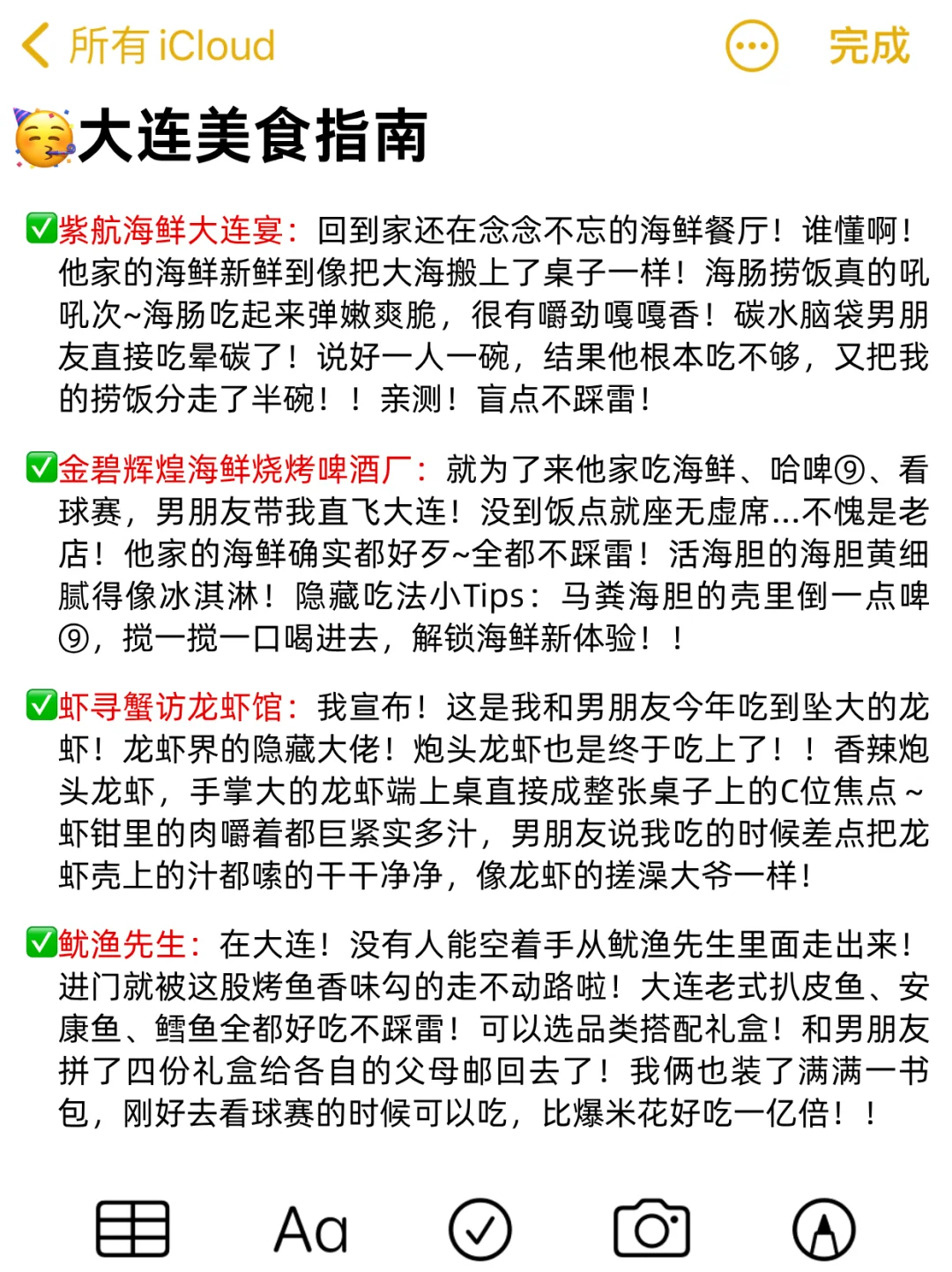 所有 iCloud

完成

🥳大连美食指南

✅紫航海鲜大连宴：回到家还在念念不忘的海鲜餐厅！谁懂啊！他家的海鲜新鲜到像把大海搬上了桌子一样！海肠捞饭真的吼吼次~海肠吃起来弹嫩爽脆，很有嚼劲嘎嘎香！碳水脑袋男朋友直接吃晕碳了！说好一人一碗，结果他根本吃不够，又把我的捞饭分走了半碗！！亲测！盲点不踩雷！

✅金碧辉煌海鲜烧烤啤酒厂：就为了来他家吃海鲜、哈啤⑨、看球赛，男朋友带我直飞大连！没到饭点就座无虚席...不愧是老店！他家的海鲜确实都好歹~全都不踩雷！活海胆的海胆黄细腻得像冰淇淋！隐藏吃法小Tips：马粪海胆的壳里倒一点啤⑨，搅一搅一口喝进去，解锁海鲜新体验！！

✅虾寻蟹访龙虾馆：我宣布！这是我和男朋友今年吃到坠大的龙虾！龙虾界的隐藏大佬！炮头龙虾也是终于吃上了！！香辣炮头龙虾，手掌大的龙虾端上桌直接成整张桌子上的C位焦点~虾钳里的肉嚼着都巨紧实多汁，男朋友说我吃的时候差点把龙虾壳上的汁都嗦的干干净净，像龙虾的搓澡大爷一样！

✅鱿渔先生：在大连！没有人能空着手从鱿渔先生里面走出来！进门就被这股烤鱼香味勾的走不动路啦！大连老式扒皮鱼、安康鱼、鳕鱼全都好吃不踩雷！可以选品类搭配礼盒！和男朋友拼了四份礼盒给各自的父母邮回去了！我俩也装了满满一书包，刚好去看球赛的时候可以吃，比爆米花好吃一亿倍！！

Aa